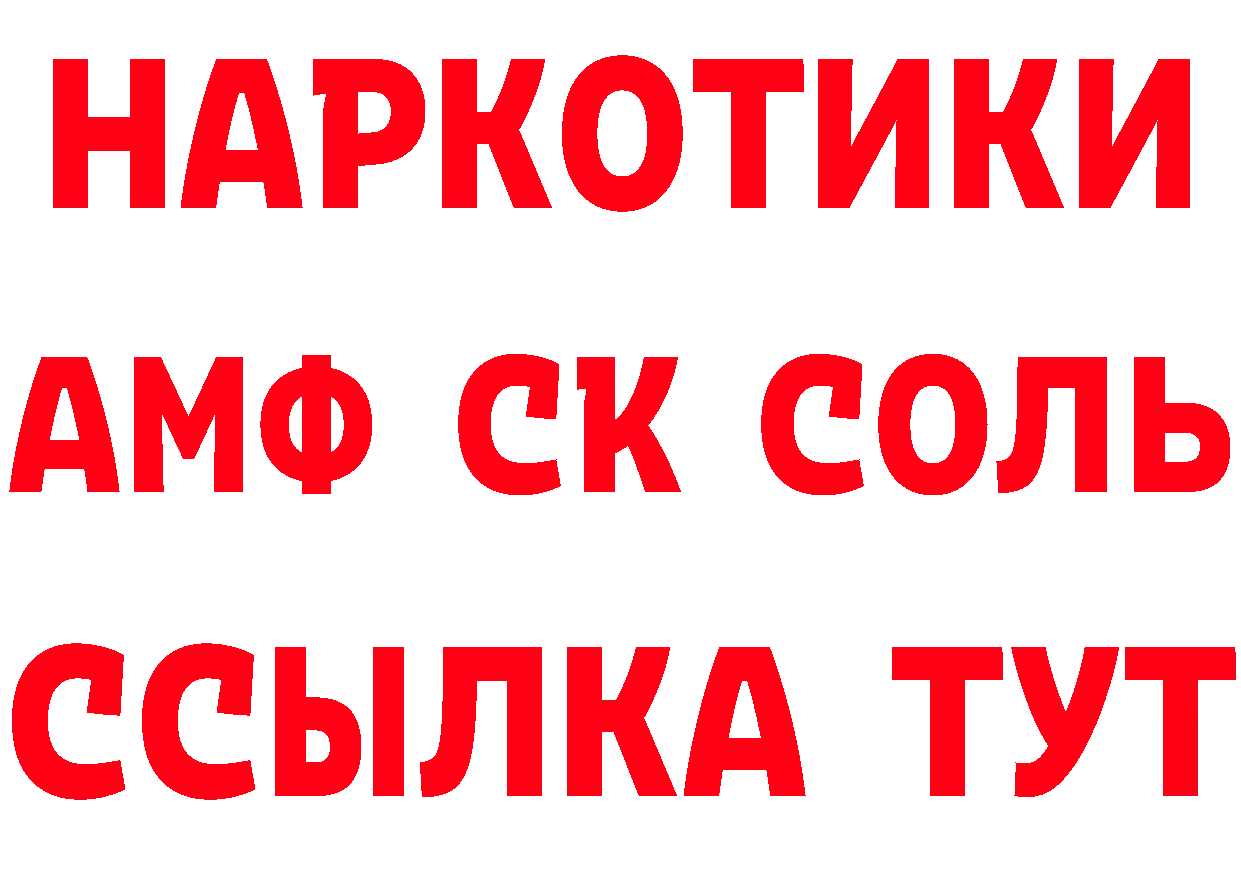 НАРКОТИКИ

АМФ СК СОЛЬ

ССЫЛКА ТУТ